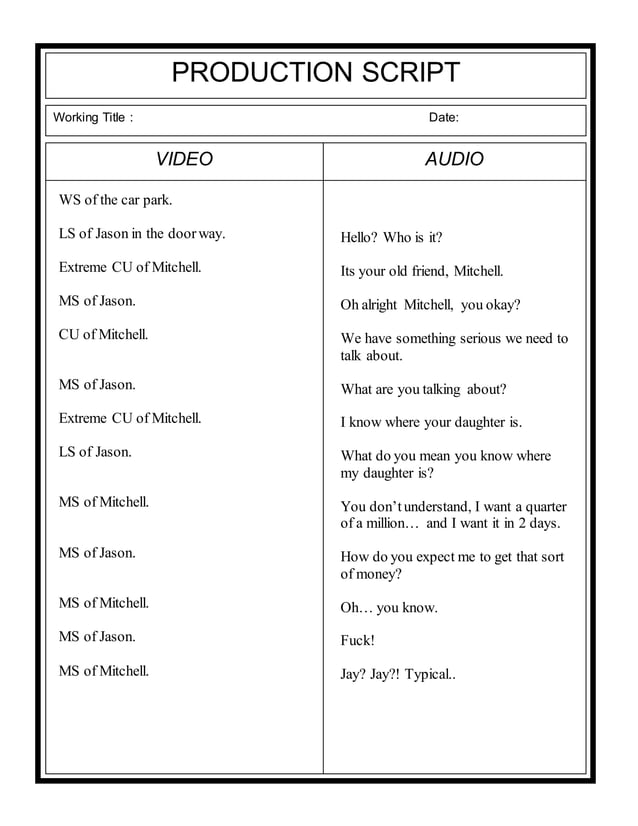 PRODUCTION SCRIPT

Working Title :

Date:

| VIDEO | AUDIO |
|---|---|
| WS of the car park. | |
| LS of Jason in the door way. | Hello? Who is it? |
| Extreme CU of Mitchell. | Its your old friend, Mitchell. |
| MS of Jason. | Oh alright Mitchell, you okay? |
| CU of Mitchell. | We have something serious we need to talk about. |
| MS of Jason. | What are you talking about? |
| Extreme CU of Mitchell. | I know where your daughter is. |
| LS of Jason. | What do you mean you know where my daughter is? |
| MS of Mitchell. | You don't understand, I want a quarter of a million… and I want it in 2 days. |
| MS of Jason. | How do you expect me to get that sort of money? |
| MS of Mitchell. | Oh… you know. |
| MS of Jason. | Fuck! |
| MS of Mitchell. | Jay? Jay?! Typical.. |